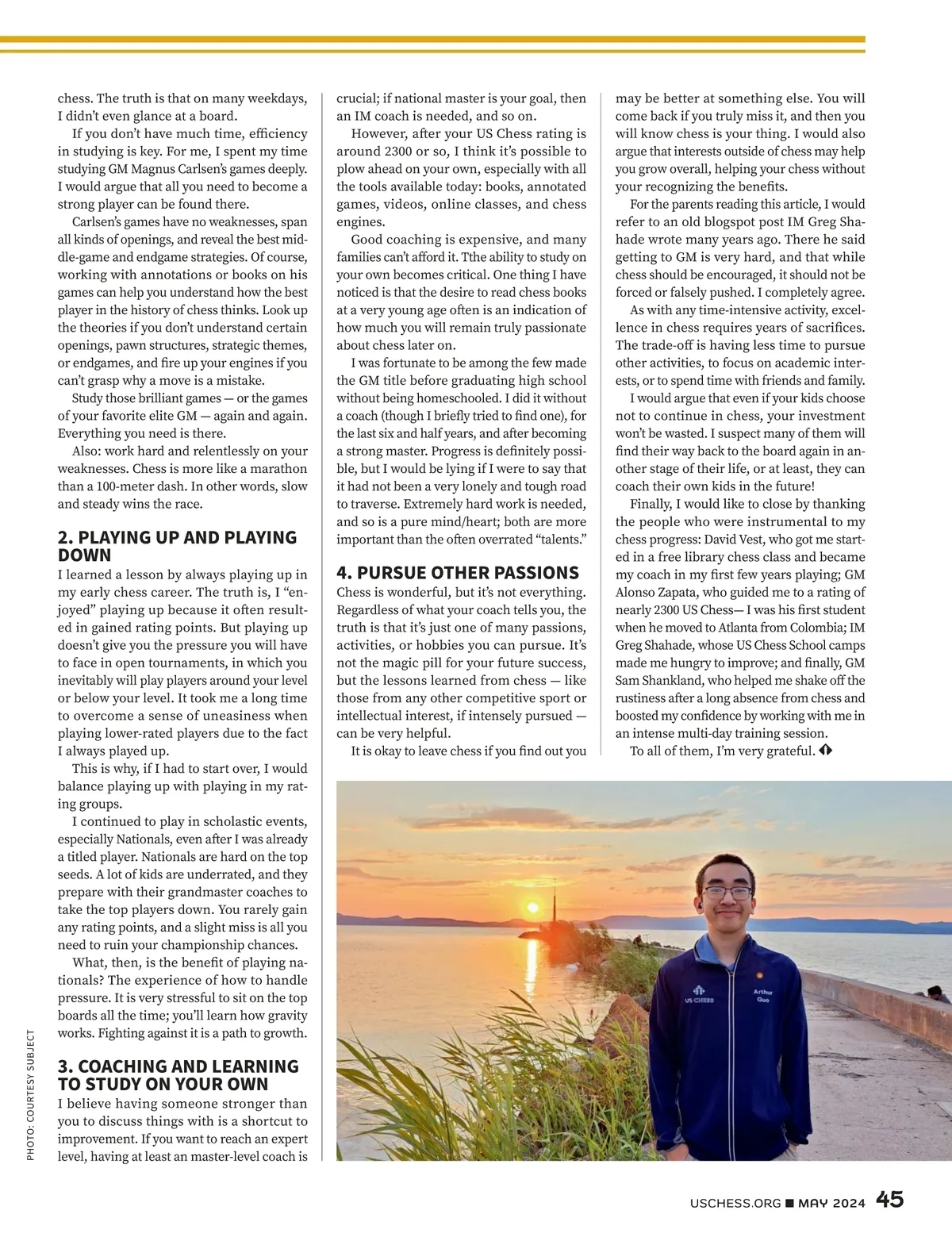 chess. The truth is that on many weekdays, I didn't even glance at a board.

If you don't have much time, efficiency in studying is key. For me, I spent my time studying GM Magnus Carlsen's games deeply. I would argue that all you need to become a strong player can be found there.

Carlsen's games have no weaknesses, span all kinds of openings, and reveal the best middle-game and endgame strategies. Of course, working with annotations or books on his games can help you understand how the best player in the history of chess thinks. Look up the theories if you don't understand certain openings, pawn structures, strategic themes, or endgames, and fire up your engines if you can't grasp why a move is a mistake.

Study those brilliant games — or the games of your favorite elite GM — again and again. Everything you need is there.

Also: work hard and relentlessly on your weaknesses. Chess is more like a marathon than a 100-meter dash. In other words, slow and steady wins the race.

2. PLAYING UP AND PLAYING DOWN

I learned a lesson by always playing up in my early chess career. The truth is, I "enjoyed" playing up because it often resulted in gained rating points. But playing up doesn't give you the pressure you will have to face in open tournaments, in which you inevitably will play players around your level or below your level. It took me a long time to overcome a sense of uneasiness when playing lower-rated players due to the fact I always played up.

This is why, if I had to start over, I would balance playing up with playing in my rating groups.

I continued to play in scholastic events, especially Nationals, even after I was already a titled player. Nationals are hard on the top seeds. A lot of kids are underrated, and they prepare with their grandmaster coaches to take the top players down. You rarely gain any rating points, and a slight miss is all you need to ruin your championship chances.

What, then, is the benefit of playing nationals? The experience of how to handle pressure. It is very stressful to sit on the top boards all the time; you'll learn how gravity works. Fighting against it is a path to growth.

3. COACHING AND LEARNING TO STUDY ON YOUR OWN

I believe having someone stronger than you to discuss things with is a shortcut to improvement. If you want to reach an expert level, having at least an master-level coach is crucial; if national master is your goal, then an IM coach is needed, and so on.

However, after your US Chess rating is around 2300 or so, I think it's possible to plow ahead on your own, especially with all the tools available today: books, annotated games, videos, online classes, and chess engines.

Good coaching is expensive, and many families can't afford it. Tthe ability to study on your own becomes critical. One thing I have noticed is that the desire to read chess books at a very young age often is an indication of how much you will remain truly passionate about chess later on.

I was fortunate to be among the few made the GM title before graduating high school without being homeschooled. I did it without a coach (though I briefly tried to find one), for the last six and half years, and after becoming a strong master. Progress is definitely possible, but I would be lying if I were to say that it had not been a very lonely and tough road to traverse. Extremely hard work is needed, and so is a pure mind/heart; both are more important than the often overrated "talents."

4. PURSUE OTHER PASSIONS

Chess is wonderful, but it's not everything. Regardless of what your coach tells you, the truth is that it's just one of many passions, activities, or hobbies you can pursue. It's not the magic pill for your future success, but the lessons learned from chess — like those from any other competitive sport or intellectual interest, if intensely pursued — can be very helpful.

It is okay to leave chess if you find out you may be better at something else. You will come back if you truly miss it, and then you will know chess is your thing. I would also argue that interests outside of chess may help you grow overall, helping your chess without your recognizing the benefits.

For the parents reading this article, I would refer to an old blogspot post IM Greg Shahade wrote many years ago. There he said getting to GM is very hard, and that while chess should be encouraged, it should not be forced or falsely pushed. I completely agree.

As with any time-intensive activity, excellence in chess requires years of sacrifices. The trade-off is having less time to pursue other activities, to focus on academic interests, or to spend time with friends and family.

I would argue that even if your kids choose not to continue in chess, your investment won't be wasted. I suspect many of them will find their way back to the board again in another stage of their life, or at least, they can coach their own kids in the future!

Finally, I would like to close by thanking the people who were instrumental to my chess progress: David Vest, who got me started in a free library chess class and became my coach in my first few years playing; GM Alonso Zapata, who guided me to a rating of nearly 2300 US Chess— I was his first student when he moved to Atlanta from Colombia; IM Greg Shahade, whose US Chess School camps made me hungry to improve; and finally, GM Sam Shankland, who helped me shake off the rustiness after a long absence from chess and boosted my confidence by working with me in an intense multi-day training session.

To all of them, I'm very grateful.

US CHESS Arthur Guo

PHOTO: COURTESY SUBJECT

USCHESS.ORG ■ MAY 2024 45